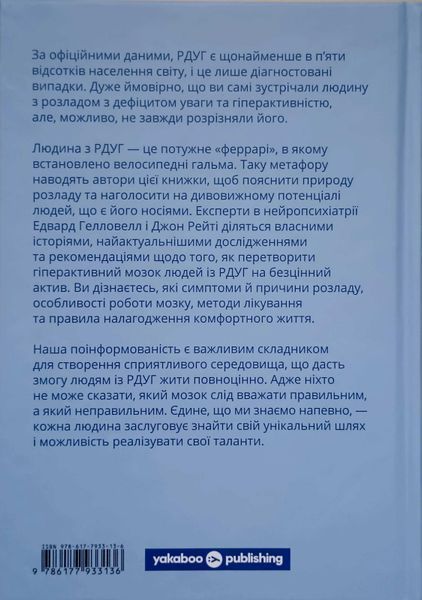 За офіційними даними, РДУГ є щонайменше в п'яти відсотків населення світу, і це лише діагностовані випадки. Дуже ймовірно, що ви самі зустрічали людину з розладом з дефіцитом уваги та гіперактивністю, але, можливо, не завжди розрізняли його.

Людина з РДУГ — це потужне «феррарі», в якому встановлено велосипедні гальма. Таку метафору наводять автори цієї книжки, щоб пояснити природу розладу та наголосити на дивовижному потенціалі людей, що є його носіями. Експерти в нейропсихіатрії Едвард Гелловелл і Джон Рейті діляться власними історіями, найактуальнішими дослідженнями та рекомендаціями щодо того, як перетворити гіперактивний мозок людей із РДУГ на безцінний актив. Ви дізнаєтесь, які симптоми й причини розладу, особливості роботи мозку, методи лікування та правила налагодження комфортного життя.

Наша поінформованість є важливим складником для створення сприятливого середовища, що дасть змогу людям із РДУГ жити повноцінно. Адже ніхто не може сказати, який мозок слід вважати правильним, а який неправильним. Єдине, що ми знаємо напевно, — кожна людина заслуговує знайти свій унікальний шлях і можливість реалізувати свої таланти.

ISBN 978-617-7933-13-6
9 786177 933136

yakaboo publishing